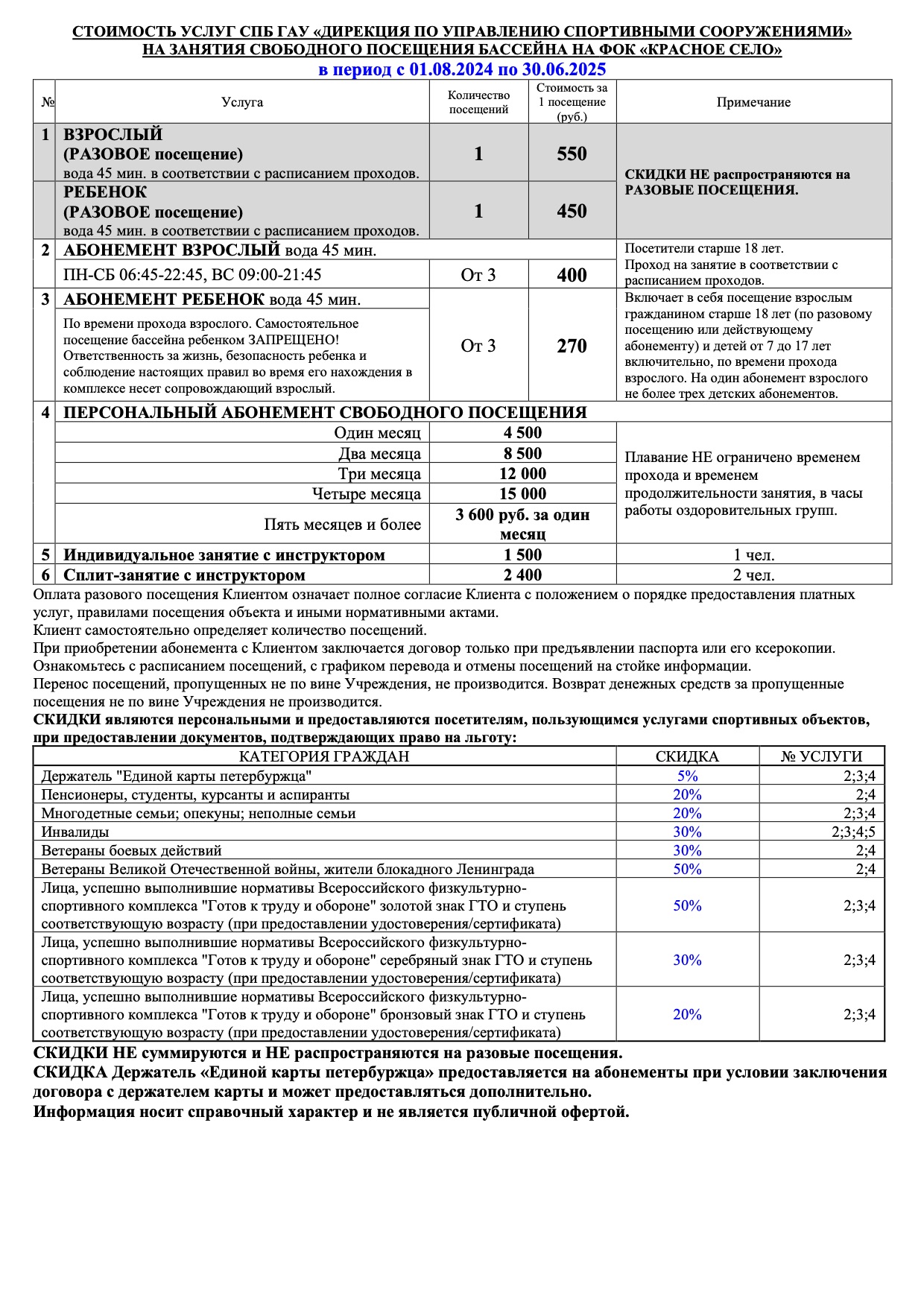 СТОИМОСТЬ УСЛУГ СПБ ГАУ «ДИРЕКЦИЯ ПО УПРАВЛЕНИЮ СПОРТИВНЫМИ СООРУЖЕНИЯМИ»
НА ЗАНЯТИЯ СВОБОДНОГО ПОСЕЩЕНИЯ БАССЕЙНА НА ФОК «КРАСНОЕ СЕЛО»
в период с 01.08.2024 по 30.06.2025

| № | Услуга | Количество посещений | Стоимость за 1 посещение (руб.) | Примечание |
|---|---|---|---|---|
| 1 | ВЗРОСЛЫЙ (РАЗОВОЕ посещение) вода 45 мин. в соответствии с расписанием проходов. | 1 | 550 | СКИДКИ НЕ распространяются на РАЗОВЫЕ ПОСЕЩЕНИЯ. |
| | РЕБЕНОК (РАЗОВОЕ посещение) вода 45 мин. в соответствии с расписанием проходов. | 1 | 450 | |
| 2 | АБОНЕМЕНТ ВЗРОСЛЫЙ вода 45 мин. | | | Посетители старше 18 лет. Проход на занятие в соответствии с расписанием проходов. |
| | ПН-СБ 06:45-22:45, ВС 09:00-21:45 | От 3 | 400 | |
| 3 | АБОНЕМЕНТ РЕБЕНОК вода 45 мин. По времени прохода взрослого. Самостоятельное посещение бассейна ребенком ЗАПРЕЩЕНО! Ответственность за жизнь, безопасность ребенка и соблюдение настоящих правил во время его нахождения в комплексе несет сопровождающий взрослый. | От 3 | 270 | Включает в себя посещение взрослым гражданином старше 18 лет (по разовому посещению или действующему абонементу) и детей от 7 до 17 лет включительно, по времени прохода взрослого. На один абонемент взрослого не более трех детских абонементов. |
| 4 | ПЕРСОНАЛЬНЫЙ АБОНЕМЕНТ СВОБОДНОГО ПОСЕЩЕНИЯ | | | |
| | Один месяц | 4 500 | | Плавание НЕ ограничено временем прохода и временем продолжительности занятия, в часы работы оздоровительных групп. |
| | Два месяца | 8 500 | | |
| | Три месяца | 12 000 | | |
| | Четыре месяца | 15 000 | | |
| | Пять месяцев и более | 3 600 руб. за один месяц | | |
| 5 | Индивидуальное занятие с инструктором | 1 500 | | 1 чел. |
| 6 | Сплит-занятие с инструктором | 2 400 | | 2 чел. |

Оплата разового посещения Клиентом означает полное согласие Клиента с положением о порядке предоставления платных услуг, правилами посещения объекта и иными нормативными актами.
Клиент самостоятельно определяет количество посещений.
При приобретении абонемента с Клиентом заключается договор только при предъявлении паспорта или его ксерокопии.
Ознакомьтесь с расписанием посещений, с графиком перевода и отмены посещений на стойке информации.
Перенос посещений, пропущенных не по вине Учреждения, не производится. Возврат денежных средств за пропущенные посещения не по вине Учреждения не производится.
СКИДКИ являются персональными и предоставляются посетителям, пользующимся услугами спортивных объектов, при предоставлении документов, подтверждающих право на льготу:

| КАТЕГОРИЯ ГРАЖДАН | СКИДКА | № УСЛУГИ |
|---|---|---|
| Держатель "Единой карты петербуржца" | 5% | 2;3;4 |
| Пенсионеры, студенты, курсанты и аспиранты | 20% | 2;4 |
| Многодетные семьи; опекуны; неполные семьи | 20% | 2;3;4 |
| Инвалиды | 30% | 2;3;4;5 |
| Ветераны боевых действий | 30% | 2;4 |
| Ветераны Великой Отечественной войны, жители блокадного Ленинграда | 50% | 2;4 |
| Лица, успешно выполнившие нормативы Всероссийского физкультурно-спортивного комплекса "Готов к труду и обороне" золотой знак ГТО и ступень соответствующую возрасту (при предоставлении удостоверения/сертификата) | 50% | 2;3;4 |
| Лица, успешно выполнившие нормативы Всероссийского физкультурно-спортивного комплекса "Готов к труду и обороне" серебряный знак ГТО и ступень соответствующую возрасту (при предоставлении удостоверения/сертификата) | 30% | 2;3;4 |
| Лица, успешно выполнившие нормативы Всероссийского физкультурно-спортивного комплекса "Готов к труду и обороне" бронзовый знак ГТО и ступень соответствующую возрасту (при предоставлении удостоверения/сертификата) | 20% | 2;3;4 |

СКИДКИ НЕ суммируются и НЕ распространяются на разовые посещения.
СКИДКА Держатель «Единой карты петербуржца» предоставляется на абонементы при условии заключения договора с держателем карты и может предоставляться дополнительно.
Информация носит справочный характер и не является публичной офертой.